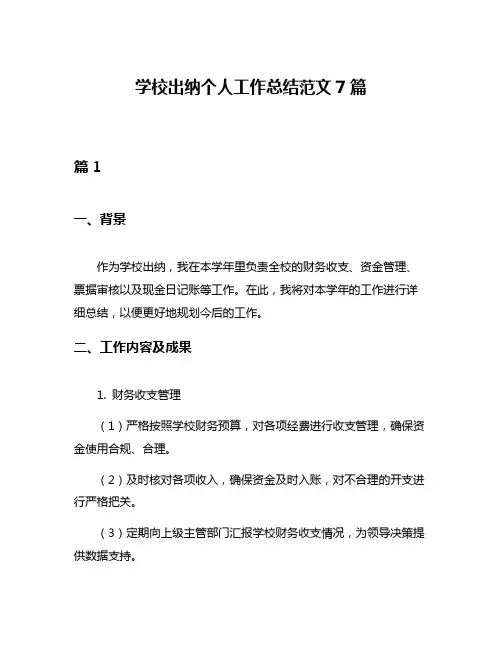 学校出纳个人工作总结范文 7 篇

篇 1

一、背景

作为学校出纳，我在本学年里负责全校的财务收支、资金管理、票据审核以及现金日记账等工作。在此，我将对本学年的工作进行详细总结，以便更好地规划今后的工作。

二、工作内容及成果

1. 财务收支管理

（1）严格按照学校财务预算，对各项经费进行收支管理，确保资金使用合规、合理。

（2）及时核对各项收入，确保资金及时入账，对不合理的开支进行严格把关。

（3）定期向上级主管部门汇报学校财务收支情况，为领导决策提供数据支持。